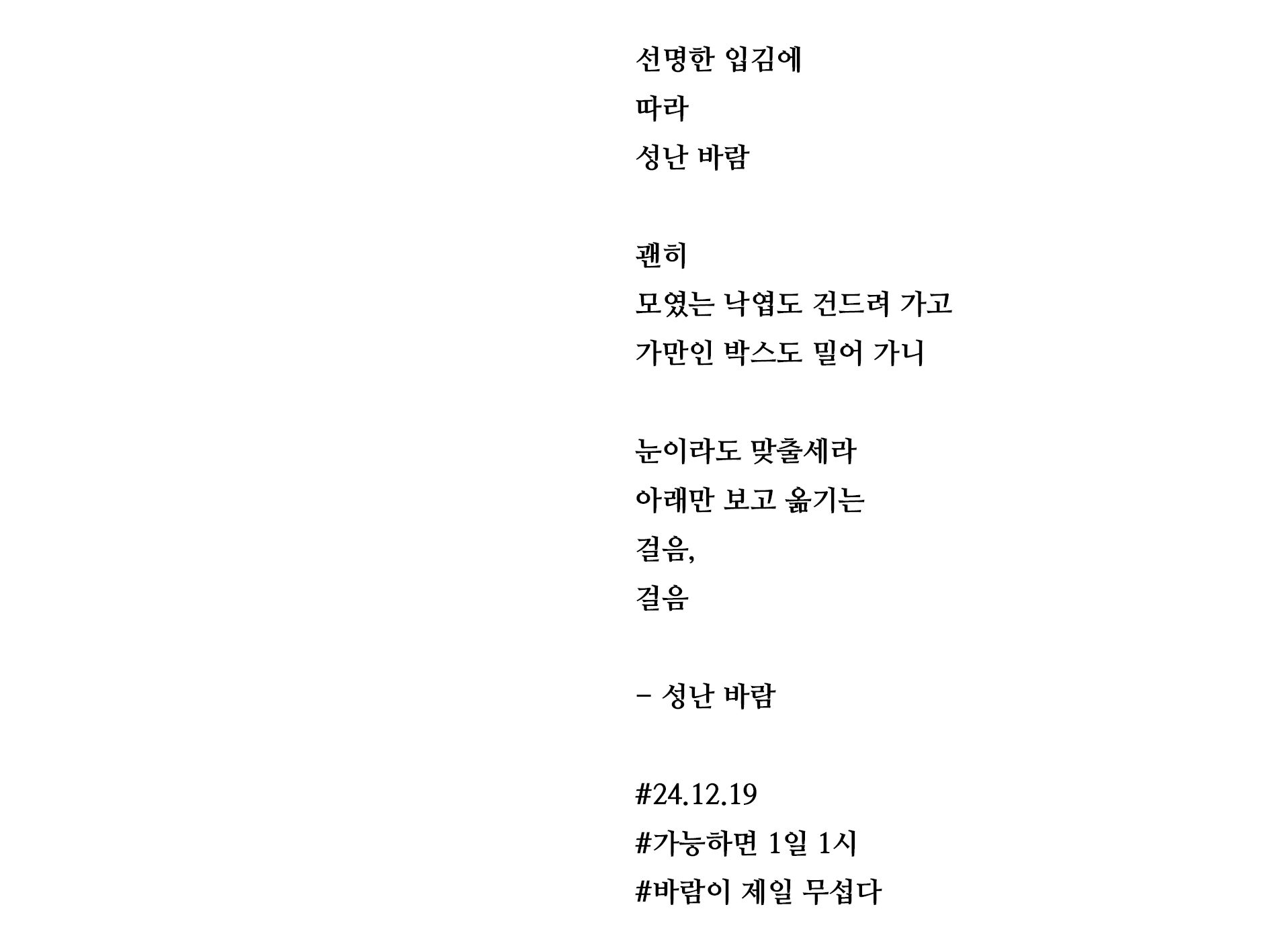 선명한 입김에
따라
성난 바람

괜히
모였는 낙엽도 건드려 가고
가만인 박스도 밀어 가니

눈이라도 맞출세라
아래만 보고 옮기는
걸음,
걸음

– 성난 바람

#24.12.19
#가능하면 1일 1시
#바람이 제일 무섭다